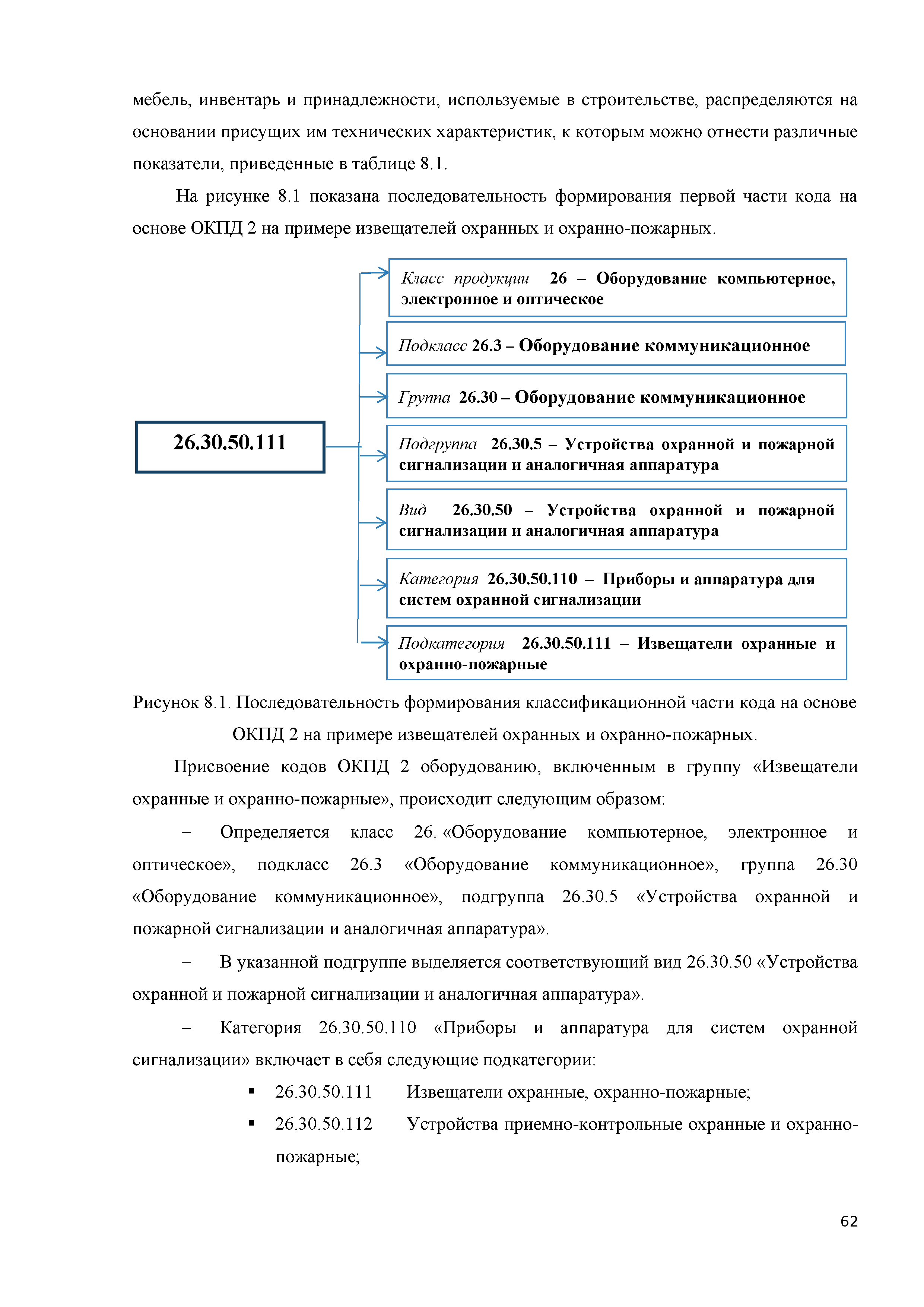 мебель, инвентарь и принадлежности, используемые в строительстве, распределяются на основании присущих им технических характеристик, к которым можно отнести различные показатели, приведенные в таблице 8.1.

На рисунке 8.1 показана последовательность формирования первой части кода на основе ОКПД 2 на примере извещателей охранных и охранно-пожарных.

26.30.50.111

Класс продукции 26 – Оборудование компьютерное, электронное и оптическое

Подкласс 26.3 – Оборудование коммуникационное

Группа 26.30 – Оборудование коммуникационное

Подгруппа 26.30.5 – Устройства охранной и пожарной сигнализации и аналогичная аппаратура

Вид 26.30.50 – Устройства охранной и пожарной сигнализации и аналогичная аппаратура

Категория 26.30.50.110 – Приборы и аппаратура для систем охранной сигнализации

Подкатегория 26.30.50.111 – Извещатели охранные и охранно-пожарные

Рисунок 8.1. Последовательность формирования классификационной части кода на основе ОКПД 2 на примере извещателей охранных и охранно-пожарных.

Присвоение кодов ОКПД 2 оборудованию, включенным в группу «Извещатели охранные и охранно-пожарные», происходит следующим образом:

– Определяется класс 26. «Оборудование компьютерное, электронное и оптическое», подкласс 26.3 «Оборудование коммуникационное», группа 26.30 «Оборудование коммуникационное», подгруппа 26.30.5 «Устройства охранной и пожарной сигнализации и аналогичная аппаратура».

– В указанной подгруппе выделяется соответствующий вид 26.30.50 «Устройства охранной и пожарной сигнализации и аналогичная аппаратура».

– Категория 26.30.50.110 «Приборы и аппаратура для систем охранной сигнализации» включает в себя следующие подкатегории:

▪ 26.30.50.111 Извещатели охранные, охранно-пожарные;
▪ 26.30.50.112 Устройства приемно-контрольные охранные и охранно-пожарные;

62